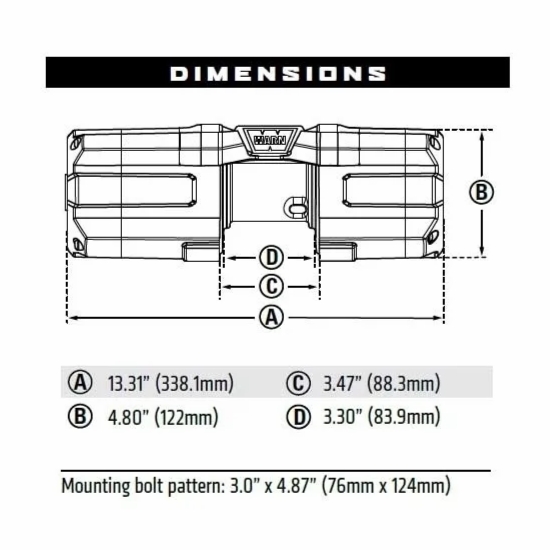 DIMENSIONS

WARN

B

D

C

A

| | | | |
|---|---|---|---|
| A | 13.31" (338.1mm) | C | 3.47" (88.3mm) |
| B | 4.80" (122mm) | D | 3.30" (83.9mm) |

Mounting bolt pattern: 3.0" x 4.87" (76mm x 124mm)